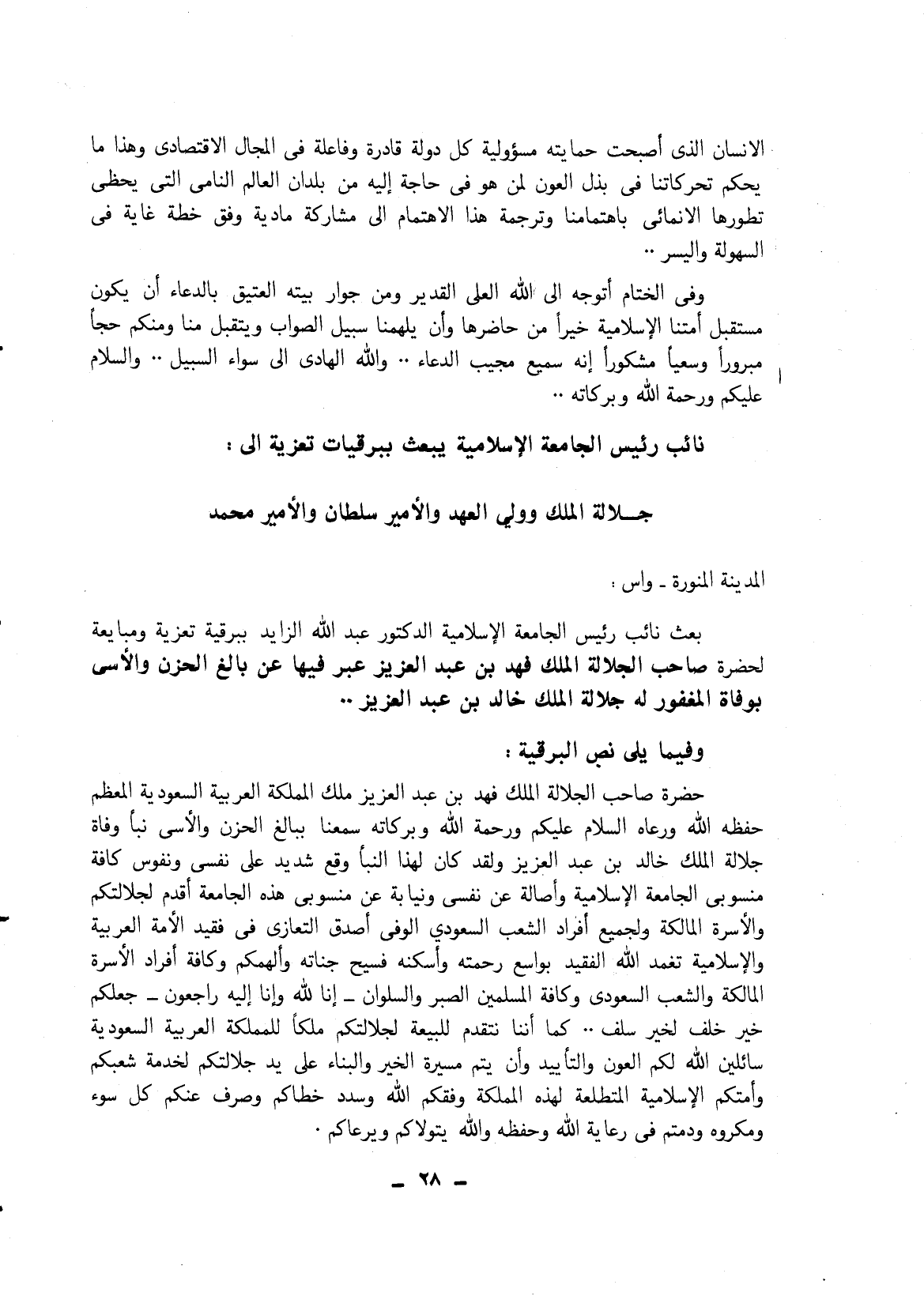 الانسان الذى أصبحت حمايته مسؤولية كل دولة قادرة وفاعلة فى المجال الاقتصادى وهذا ما يحكم تحركاتنا فى بذل العون لمن هو فى حاجة إليه من بلدان العالم النامى التى يحظى تطورها الانمائى باهتمامنا وترجمة هذا الاهتمام الى مشاركة مادية وفق خطة غاية فى السهولة واليسر ..

وفى الختام أتوجه الى الله العلى القدير ومن جوار بيته العتيق بالدعاء أن يكون مستقبل أمتنا الإسلامية خيراً من حاضرها وأن يلهمنا سبيل الصواب ويتقبل منا ومنكم حجاً مبروراً وسعياً مشكوراً إنه سميع مجيب الدعاء .. والله الهادى الى سواء السبيل .. والسلام عليكم ورحمة الله وبركاته ..

نائب رئيس الجامعة الإسلامية يبعث ببرقيات تعزية الى :

جـلالة الملك وولي العهد والأمير سلطان والأمير محمد

المدينة المنورة ـ واس :

بعث نائب رئيس الجامعة الإسلامية الدكتور عبد الله الزايد ببرقية تعزية ومبايعة لحضرة صاحب الجلالة الملك فهد بن عبد العزيز عبر فيها عن بالغ الحزن والأسى بوفاة المغفور له جلالة الملك خالد بن عبد العزيز ..

وفيما يلى نص البرقية :

حضرة صاحب الجلالة الملك فهد بن عبد العزيز ملك المملكة العربية السعودية المعظم حفظه الله ورعاه السلام عليكم ورحمة الله وبركاته سمعنا ببالغ الحزن والأسى نبأ وفاة جلالة الملك خالد بن عبد العزيز ولقد كان لهذا النبأ وقع شديد على نفسى ونفوس كافة منسوبى الجامعة الإسلامية وأصالة عن نفسى ونيابة عن منسوبى هذه الجامعة أقدم لجلالتكم والأسرة المالكة ولجميع أفراد الشعب السعودي الوفى أصدق التعازى فى فقيد الأمة العربية والإسلامية تغمد الله الفقيد بواسع رحمته وأسكنه فسيح جناته وألهمكم وكافة أفراد الأسرة المالكة والشعب السعودى وكافة المسلمين الصبر والسلوان ـ إنا لله وإنا إليه راجعون ـ جعلكم خير خلف لخير سلف .. كما أننا نتقدم للبيعة لجلالتكم ملكاً للمملكة العربية السعودية سائلين الله لكم العون والتأييد وأن يتم مسيرة الخير والبناء على يد جلالتكم لخدمة شعبكم وأمتكم الإسلامية المتطلعة لهذه المملكة وفقكم الله وسدد خطاكم وصرف عنكم كل سوء ومكروه ودمتم فى رعاية الله وحفظه والله يتولاكم ويرعاكم .

ـ ٢٨ ـ